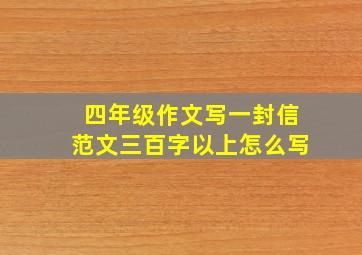 四年级作文写一封信
范文三百字以上怎么写